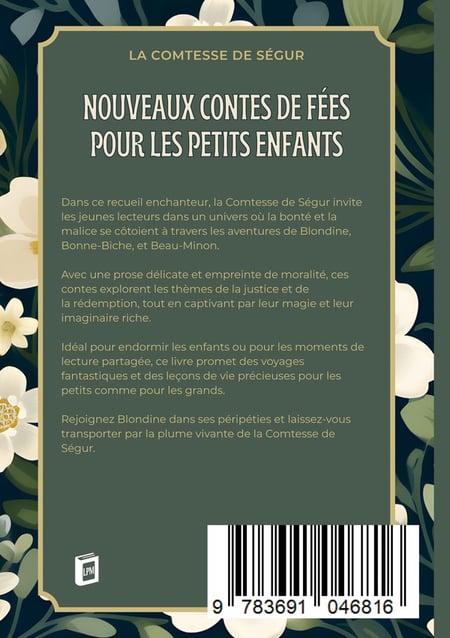 LA COMTESSE DE SÉGUR

NOUVEAUX CONTES DE FÉES POUR LES PETITS ENFANTS

Dans ce recueil enchanteur, la Comtesse de Ségur invite les jeunes lecteurs dans un univers où la bonté et la malice se côtoient à travers les aventures de Blondine, Bonne-Biche, et Beau-Minon.

Avec une prose délicate et empreinte de moralité, ces contes explorent les thèmes de la justice et de la rédemption, tout en captivant par leur magie et leur imaginaire riche.

Idéal pour endormir les enfants ou pour les moments de lecture partagée, ce livre promet des voyages fantastiques et des leçons de vie précieuses pour les petits comme pour les grands.

Rejoignez Blondine dans ses péripéties et laissez-vous transporter par la plume vivante de la Comtesse de Ségur.

LPM

9 783691 046816